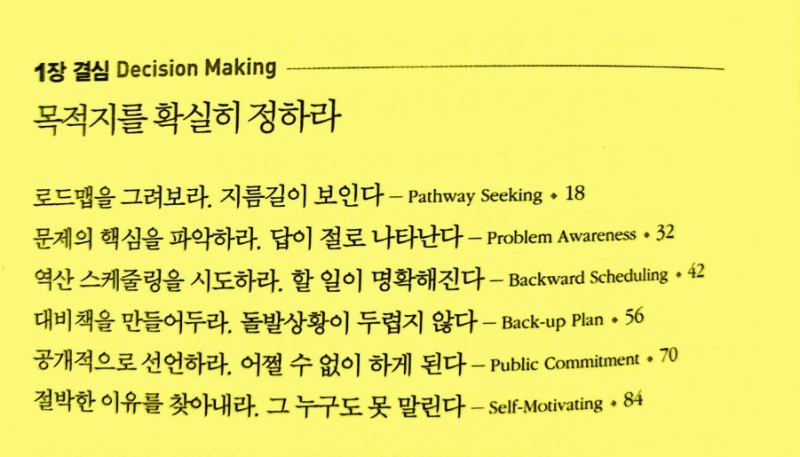 1장 결심 Decision Making

목적지를 확실히 정하라

로드맵을 그려보라. 지름길이 보인다 – Pathway Seeking • 18
문제의 핵심을 파악하라. 답이 절로 나타난다 – Problem Awareness • 32
역산 스케줄링을 시도하라. 할 일이 명확해진다 – Backward Scheduling • 42
대비책을 만들어두라. 돌발상황이 두렵지 않다 – Back-up Plan • 56
공개적으로 선언하라. 어쩔 수 없이 하게 된다 – Public Commitment • 70
절박한 이유를 찾아내라. 그 누구도 못 말린다 – Self-Motivating • 84